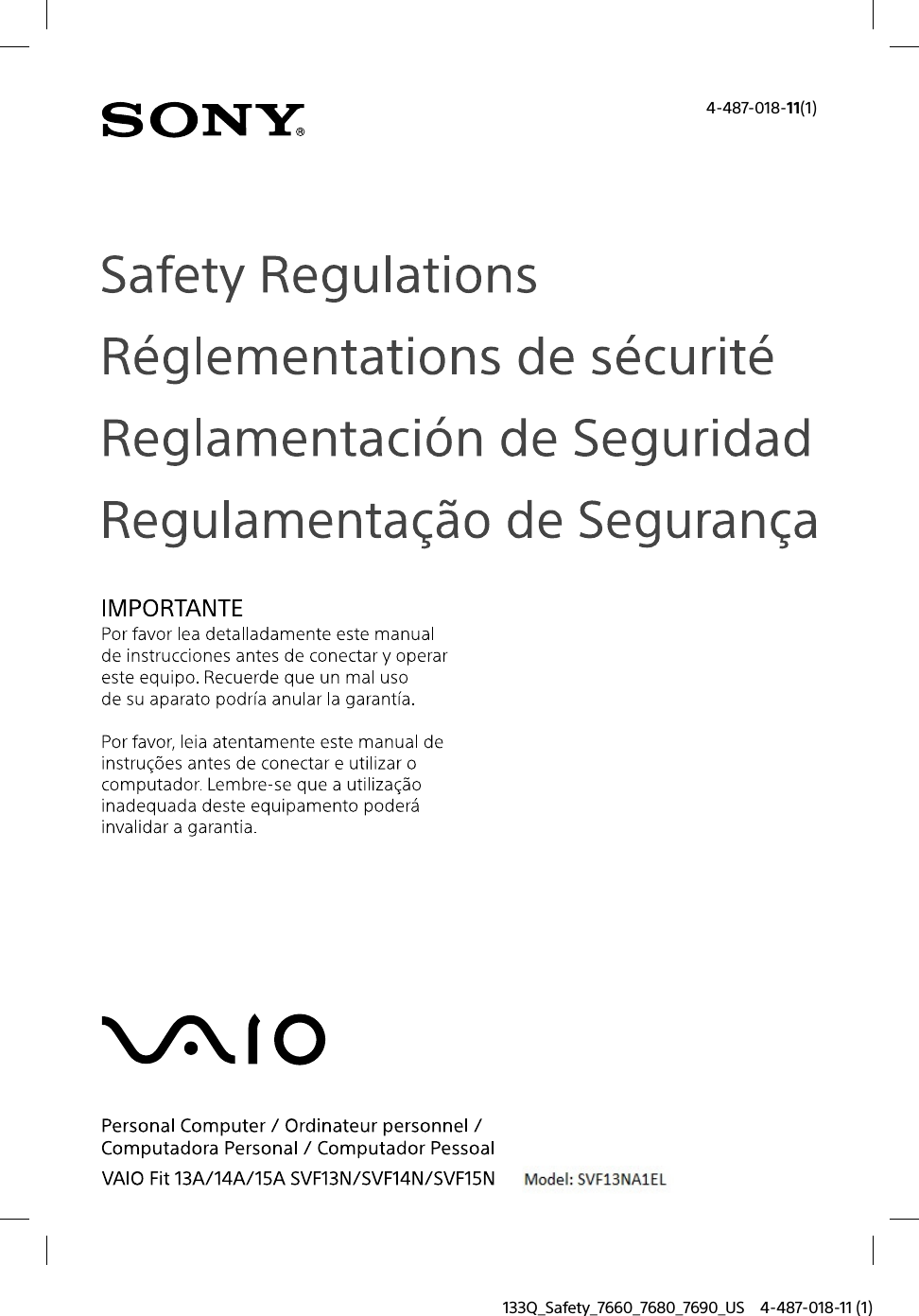 SONY®

4-487-018-11(1)

Safety Regulations
Réglementations de sécurité
Reglamentación de Seguridad
Regulamentação de Segurança

IMPORTANTE
Por favor lea detalladamente este manual de instrucciones antes de conectar y operar este equipo. Recuerde que un mal uso de su aparato podría anular la garantía.

Por favor, leia atentamente este manual de instruções antes de conectar e utilizar o computador. Lembre-se que a utilização inadequada deste equipamento poderá invalidar a garantia.

VAIO

Personal Computer / Ordinateur personnel / Computadora Personal / Computador Pessoal
VAIO Fit 13A/14A/15A SVF13N/SVF14N/SVF15N

Model: SVF13NA1EL

133Q_Safety_7660_7680_7690_US 4-487-018-11 (1)